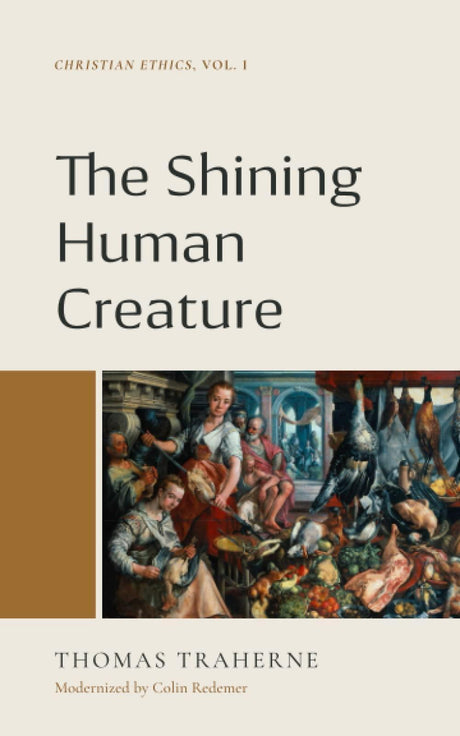 CHRISTIAN ETHICS, VOL. 1

The Shining Human Creature

THOMAS TRAHERNE

Modernized by Colin Redemer